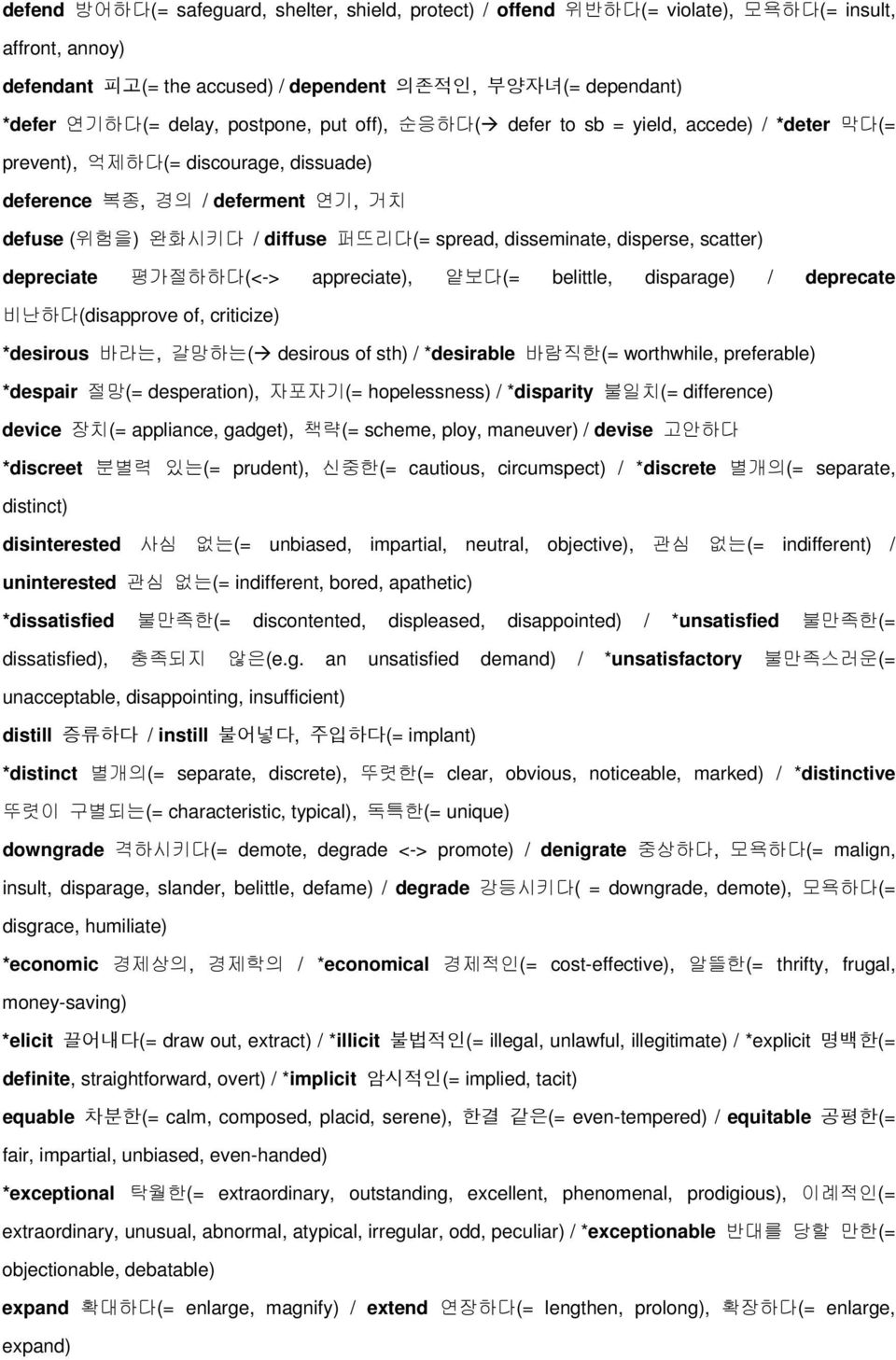 defend 방어하다(= safeguard, shelter, shield, protect) / offend 위반하다(= violate), 모욕하다(= insult, affront, annoy)

defendant 피고(= the accused) / dependent 의존적인, 부양자녀(= dependant)

*defer 연기하다(= delay, postpone, put off), 순응하다(→ defer to sb = yield, accede) / *deter 막다(= prevent), 억제하다(= discourage, dissuade)

deference 복종, 경의 / deferment 연기, 거치

defuse (위험을) 완화시키다 / diffuse 퍼뜨리다(= spread, disseminate, disperse, scatter)

depreciate 평가절하하다(<-> appreciate), 얕보다(= belittle, disparage) / deprecate 비난하다(disapprove of, criticize)

*desirous 바라는, 갈망하는(→ desirous of sth) / *desirable 바람직한(= worthwhile, preferable)

*despair 절망(= desperation), 자포자기(= hopelessness) / *disparity 불일치(= difference)

device 장치(= appliance, gadget), 책략(= scheme, ploy, maneuver) / devise 고안하다

*discreet 분별력 있는(= prudent), 신중한(= cautious, circumspect) / *discrete 별개의(= separate, distinct)

disinterested 사심 없는(= unbiased, impartial, neutral, objective), 관심 없는(= indifferent) / uninterested 관심 없는(= indifferent, bored, apathetic)

*dissatisfied 불만족한(= discontented, displeased, disappointed) / *unsatisfied 불만족한(= dissatisfied), 충족되지 않은(e.g. an unsatisfied demand) / *unsatisfactory 불만족스러운(= unacceptable, disappointing, insufficient)

distill 증류하다 / instill 불어넣다, 주입하다(= implant)

*distinct 별개의(= separate, discrete), 뚜렷한(= clear, obvious, noticeable, marked) / *distinctive 뚜렷이 구별되는(= characteristic, typical), 독특한(= unique)

downgrade 격하시키다(= demote, degrade <-> promote) / denigrate 중상하다, 모욕하다(= malign, insult, disparage, slander, belittle, defame) / degrade 강등시키다( = downgrade, demote), 모욕하다(= disgrace, humiliate)

*economic 경제상의, 경제학의 / *economical 경제적인(= cost-effective), 알뜰한(= thrifty, frugal, money-saving)

*elicit 끌어내다(= draw out, extract) / *illicit 불법적인(= illegal, unlawful, illegitimate) / *explicit 명백한(= definite, straightforward, overt) / *implicit 암시적인(= implied, tacit)

equable 차분한(= calm, composed, placid, serene), 한결 같은(= even-tempered) / equitable 공평한(= fair, impartial, unbiased, even-handed)

*exceptional 탁월한(= extraordinary, outstanding, excellent, phenomenal, prodigious), 이례적인(= extraordinary, unusual, abnormal, atypical, irregular, odd, peculiar) / *exceptionable 반대를 당할 만한(= objectionable, debatable)

expand 확대하다(= enlarge, magnify) / extend 연장하다(= lengthen, prolong), 확장하다(= enlarge, expand)